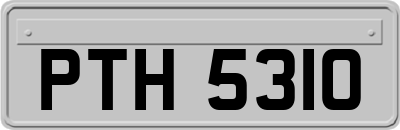 PTH 5310